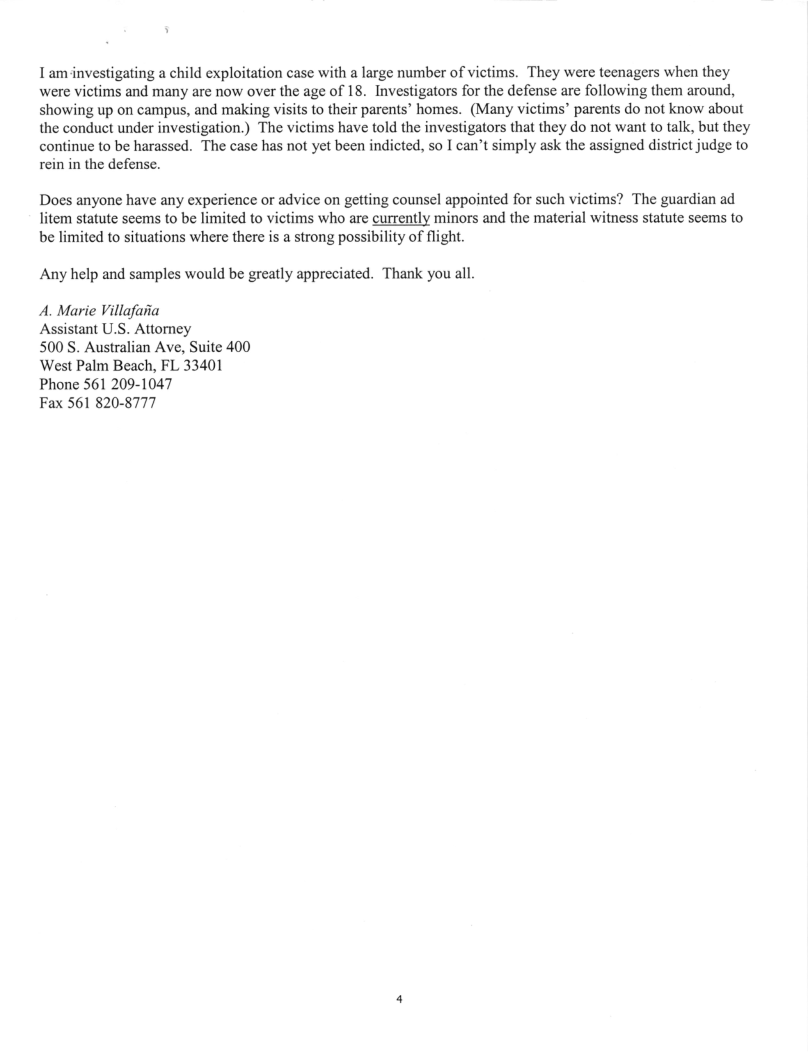 I am investigating a child exploitation case with a large number of victims. They were teenagers when they were victims and many are now over the age of 18. Investigators for the defense are following them around, showing up on campus, and making visits to their parents' homes. (Many victims' parents do not know about the conduct under investigation.) The victims have told the investigators that they do not want to talk, but they continue to be harassed. The case has not yet been indicted, so I can't simply ask the assigned district judge to rein in the defense.

Does anyone have any experience or advice on getting counsel appointed for such victims? The guardian ad litem statute seems to be limited to victims who are currently minors and the material witness statute seems to be limited to situations where there is a strong possibility of flight.

Any help and samples would be greatly appreciated. Thank you all.

A. Marie Villafaña
Assistant U.S. Attorney
500 S. Australian Ave, Suite 400
West Palm Beach, FL 33401
Phone 561 209-1047
Fax 561 820-8777

4